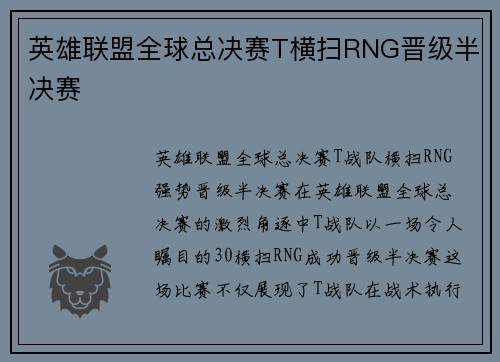 英雄联盟全球总决赛T横扫RNG晋级半决赛

英雄联盟全球总决赛T战队横扫RNG强势晋级半决赛在英雄联盟全球总决赛的激烈角逐中T战队以一场令人瞩目的30横扫RNG成功晋级半决赛这场比赛不仅展现了T战队在战术执行